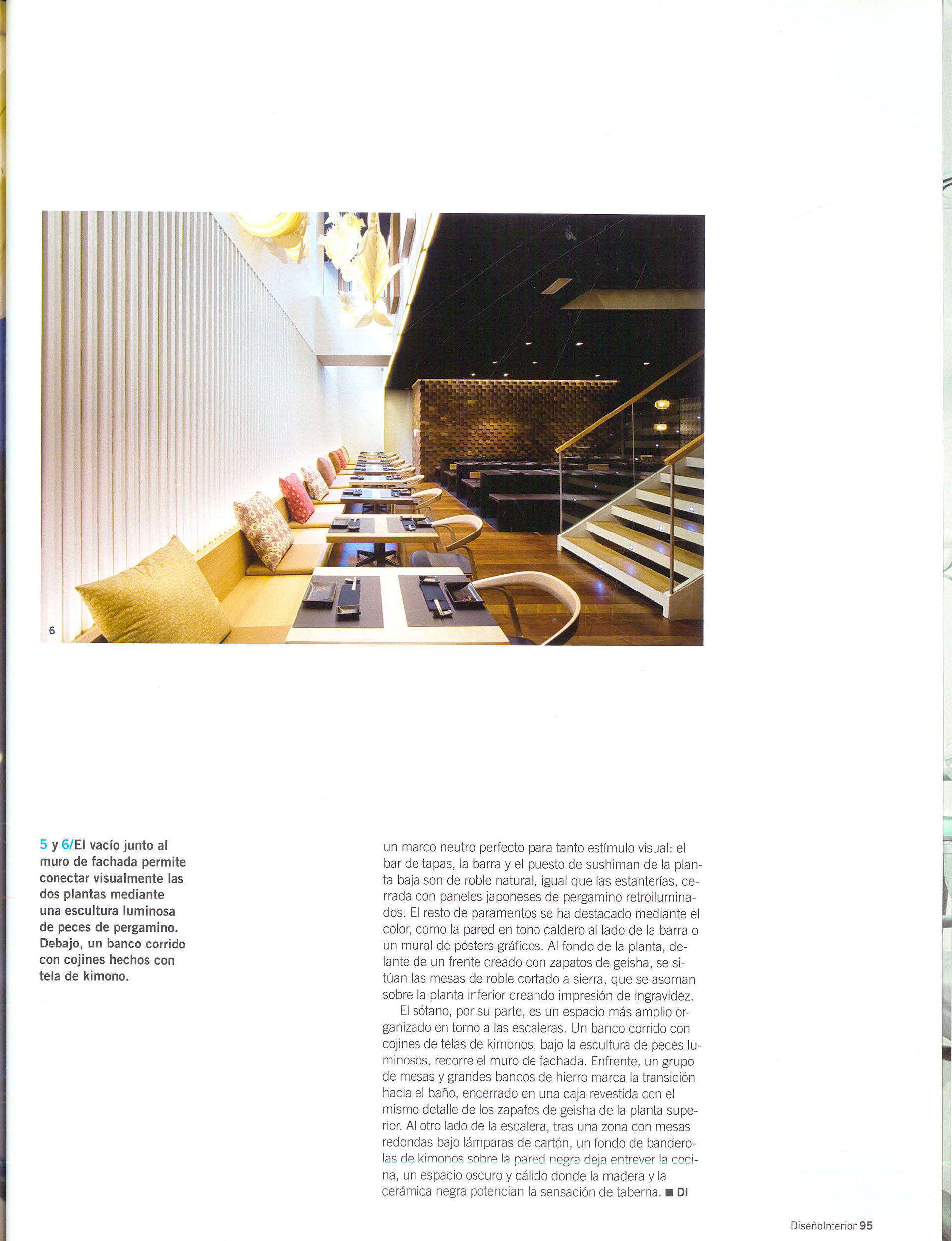 6

5 y 6/El vacío junto al muro de fachada permite conectar visualmente las dos plantas mediante una escultura luminosa de peces de pergamino. Debajo, un banco corrido con cojines hechos con tela de kimono.

un marco neutro perfecto para tanto estímulo visual: el bar de tapas, la barra y el puesto de sushiman de la planta baja son de roble natural, igual que las estanterías, cerrada con paneles japoneses de pergamino retroiluminados. El resto de paramentos se ha destacado mediante el color, como la pared en tono caldero al lado de la barra o un mural de pósters gráficos. Al fondo de la planta, delante de un frente creado con zapatos de geisha, se sitúan las mesas de roble cortado a sierra, que se asoman sobre la planta inferior creando impresión de ingravidez.

El sótano, por su parte, es un espacio más amplio organizado en torno a las escaleras. Un banco corrido con cojines de telas de kimonos, bajo la escultura de peces luminosos, recorre el muro de fachada. Enfrente, un grupo de mesas y grandes bancos de hierro marca la transición hacia el baño, encerrado en una caja revestida con el mismo detalle de los zapatos de geisha de la planta superior. Al otro lado de la escalera, tras una zona con mesas redondas bajo lámparas de cartón, un fondo de banderolas de kimonos sobre la pared negra deja entrever la cocina, un espacio oscuro y cálido donde la madera y la cerámica negra potencian la sensación de taberna. ■ DI

DiseñoInterior 95